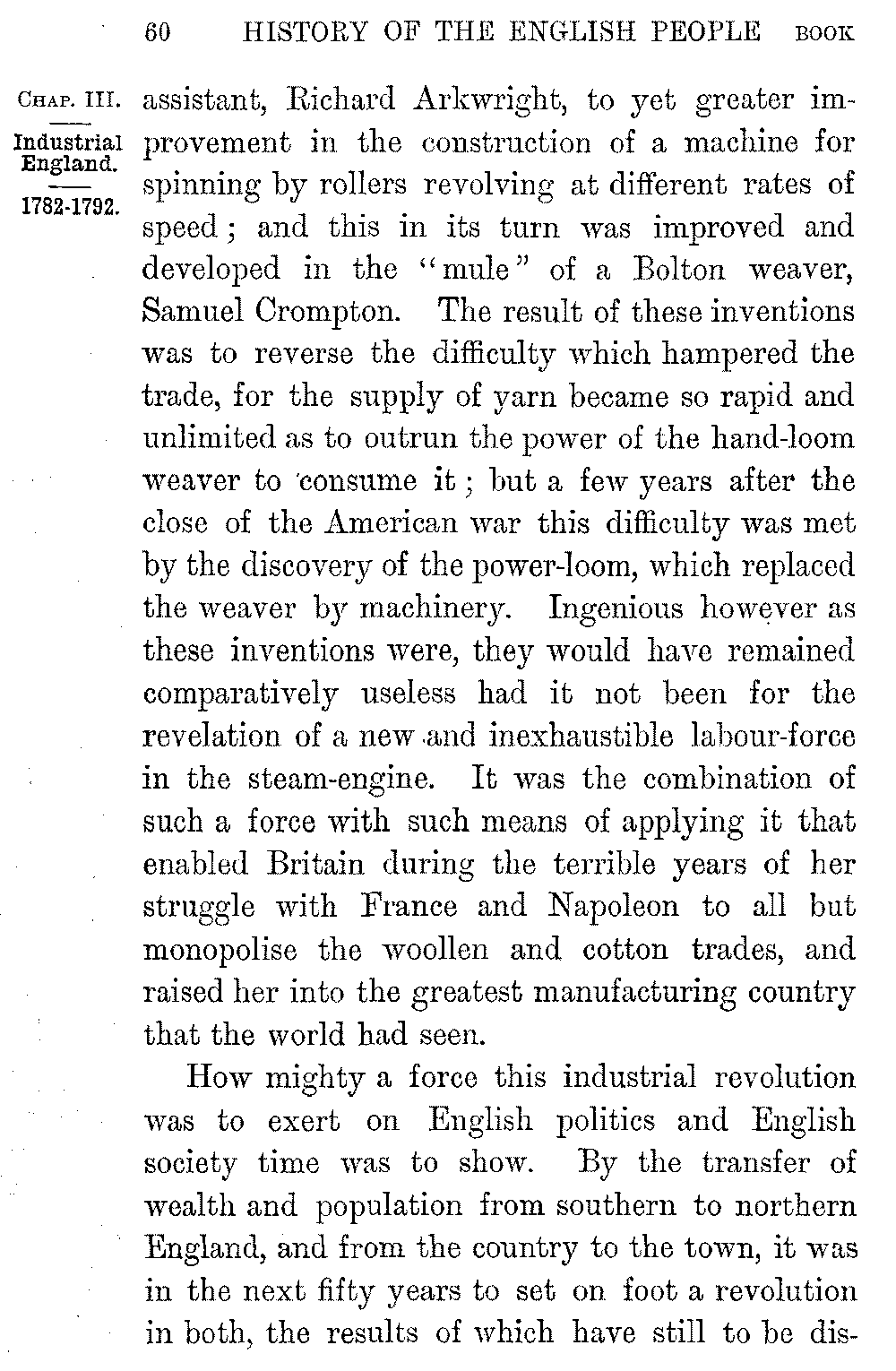 60 HISTORY OF THE ENGLISH PEOPLE BOOK

CHAP. III.

Industrial England.

1782-1792.

assistant, Richard Arkwright, to yet greater improvement in the construction of a machine for spinning by rollers revolving at different rates of speed; and this in its turn was improved and developed in the "mule" of a Bolton weaver, Samuel Crompton. The result of these inventions was to reverse the difficulty which hampered the trade, for the supply of yarn became so rapid and unlimited as to outrun the power of the hand-loom weaver to consume it; but a few years after the close of the American war this difficulty was met by the discovery of the power-loom, which replaced the weaver by machinery. Ingenious however as these inventions were, they would have remained comparatively useless had it not been for the revelation of a new and inexhaustible labour-force in the steam-engine. It was the combination of such a force with such means of applying it that enabled Britain during the terrible years of her struggle with France and Napoleon to all but monopolise the woollen and cotton trades, and raised her into the greatest manufacturing country that the world had seen.

How mighty a force this industrial revolution was to exert on English politics and English society time was to show. By the transfer of wealth and population from southern to northern England, and from the country to the town, it was in the next fifty years to set on foot a revolution in both, the results of which have still to be dis-